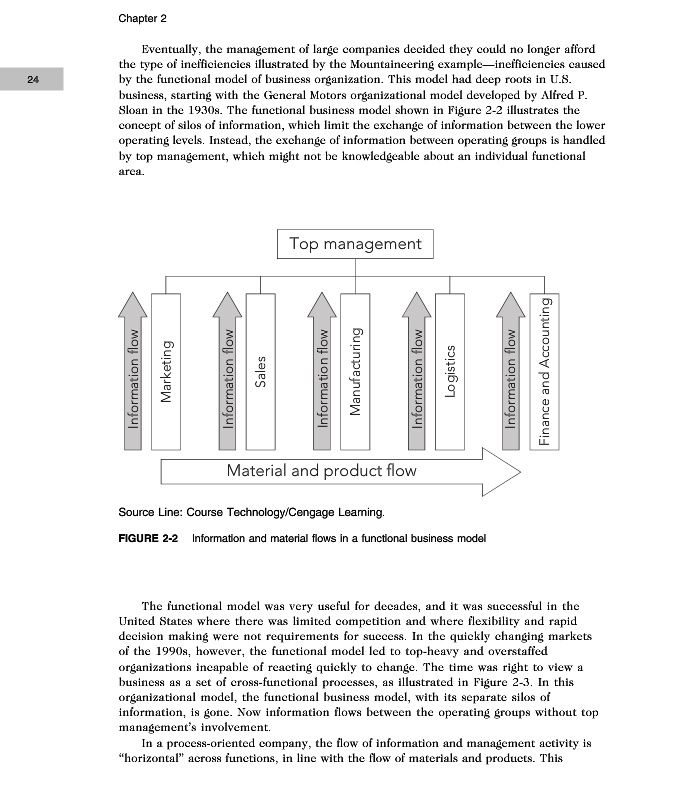 Chapter 2

24

Eventually, the management of large companies decided they could no longer afford the type of inefficiencies illustrated by the Mountaineering example—inefficiencies caused by the functional model of business organization. This model had deep roots in U.S. business, starting with the General Motors organizational model developed by Alfred P. Sloan in the 1930s. The functional business model shown in Figure 2-2 illustrates the concept of silos of information, which limit the exchange of information between the lower operating levels. Instead, the exchange of information between operating groups is handled by top management, which might not be knowledgeable about an individual functional area.

Top management

Information flow

Marketing

Information flow

Sales

Information flow

Manufacturing

Information flow

Logistics

Information flow

Finance and Accounting

Material and product flow

Source Line: Course Technology/Cengage Learning.

FIGURE 2-2 Information and material flows in a functional business model

The functional model was very useful for decades, and it was successful in the United States where there was limited competition and where flexibility and rapid decision making were not requirements for success. In the quickly changing markets of the 1990s, however, the functional model led to top-heavy and overstaffed organizations incapable of reacting quickly to change. The time was right to view a business as a set of cross-functional processes, as illustrated in Figure 2-3. In this organizational model, the functional business model, with its separate silos of information, is gone. Now information flows between the operating groups without top management's involvement.

In a process-oriented company, the flow of information and management activity is "horizontal" across functions, in line with the flow of materials and products. This